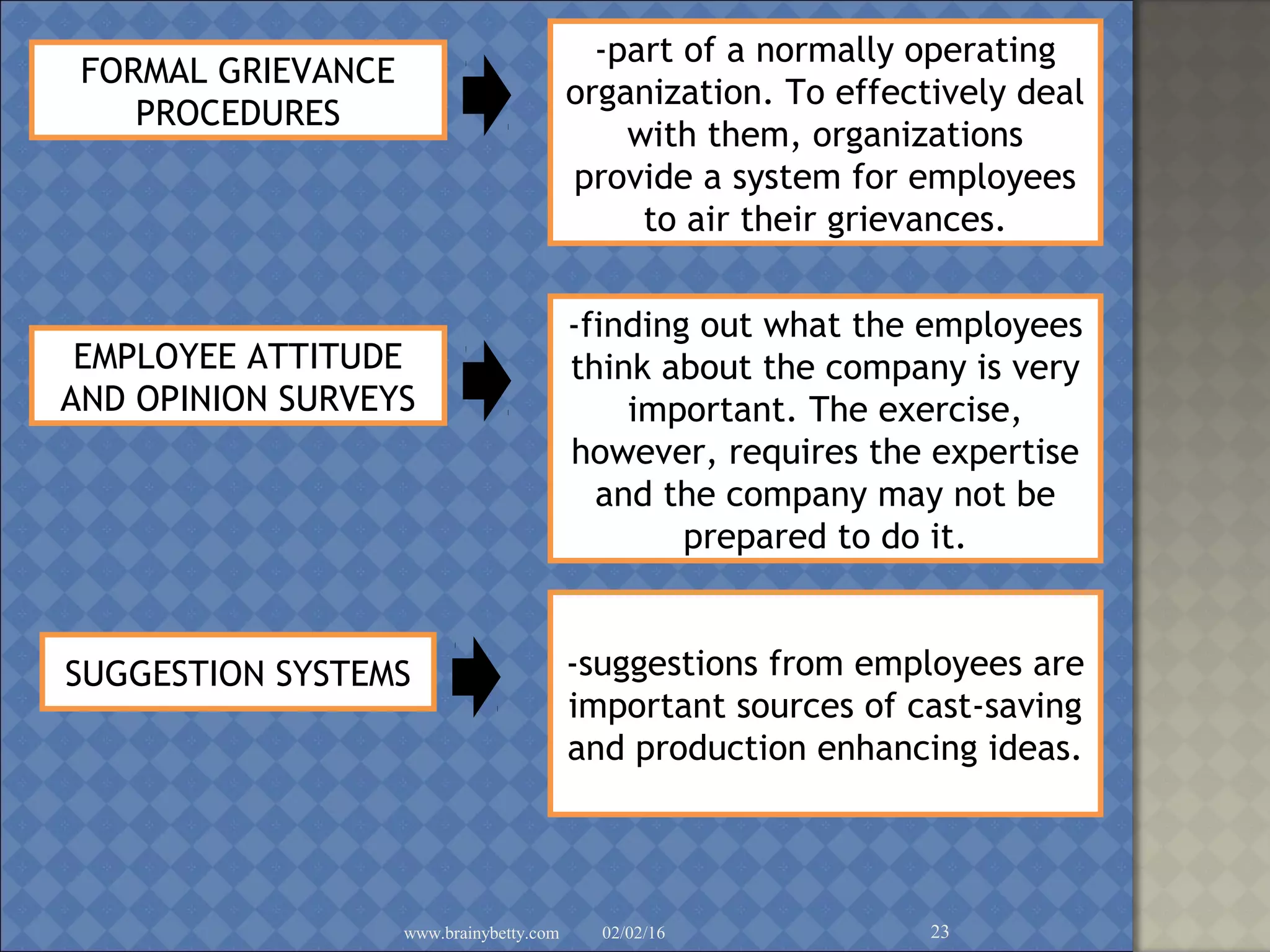 FORMAL GRIEVANCE PROCEDURES

-part of a normally operating organization. To effectively deal with them, organizations provide a system for employees to air their grievances.

EMPLOYEE ATTITUDE AND OPINION SURVEYS

-finding out what the employees think about the company is very important. The exercise, however, requires the expertise and the company may not be prepared to do it.

SUGGESTION SYSTEMS

-suggestions from employees are important sources of cast-saving and production enhancing ideas.

www.brainybetty.com 02/02/16 23